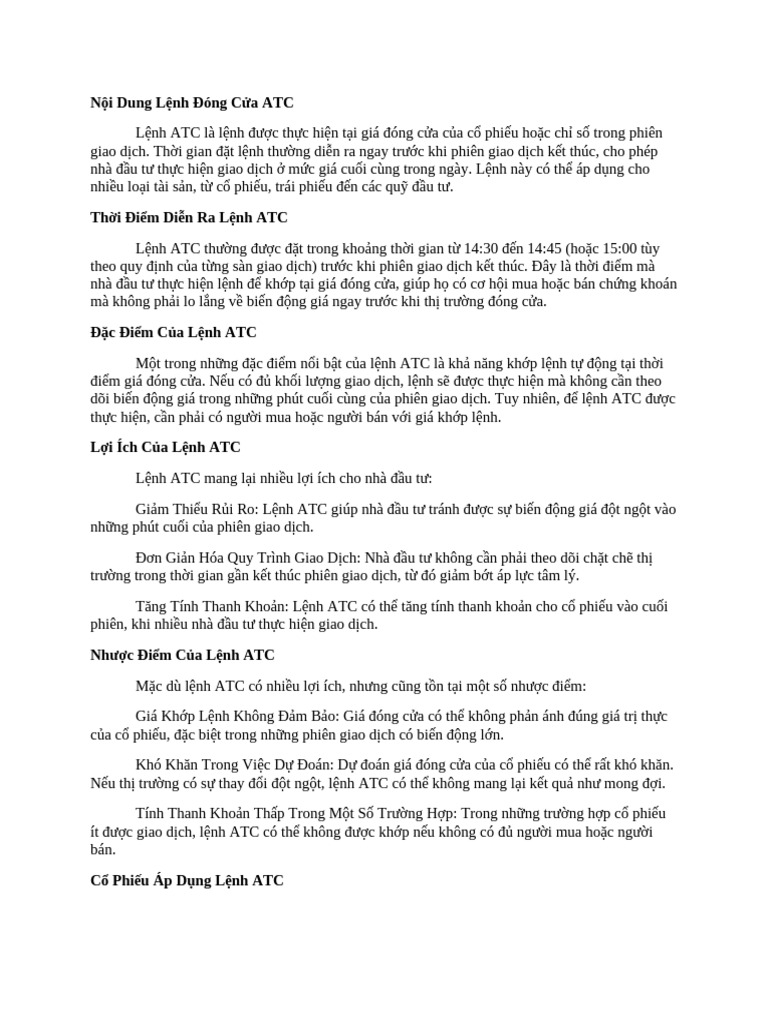 Nội Dung Lệnh Đóng Cửa ATC

Lệnh ATC là lệnh được thực hiện tại giá đóng cửa của cổ phiếu hoặc chỉ số trong phiên giao dịch. Thời gian đặt lệnh thường diễn ra ngay trước khi phiên giao dịch kết thúc, cho phép nhà đầu tư thực hiện giao dịch ở mức giá cuối cùng trong ngày. Lệnh này có thể áp dụng cho nhiều loại tài sản, từ cổ phiếu, trái phiếu đến các quỹ đầu tư.

Thời Điểm Diễn Ra Lệnh ATC

Lệnh ATC thường được đặt trong khoảng thời gian từ 14:30 đến 14:45 (hoặc 15:00 tùy theo quy định của từng sàn giao dịch) trước khi phiên giao dịch kết thúc. Đây là thời điểm mà nhà đầu tư thực hiện lệnh để khớp tại giá đóng cửa, giúp họ có cơ hội mua hoặc bán chứng khoán mà không phải lo lắng về biến động giá ngay trước khi thị trường đóng cửa.

Đặc Điểm Của Lệnh ATC

Một trong những đặc điểm nổi bật của lệnh ATC là khả năng khớp lệnh tự động tại thời điểm giá đóng cửa. Nếu có đủ khối lượng giao dịch, lệnh sẽ được thực hiện mà không cần theo dõi biến động giá trong những phút cuối cùng của phiên giao dịch. Tuy nhiên, để lệnh ATC được thực hiện, cần phải có người mua hoặc người bán với giá khớp lệnh.

Lợi Ích Của Lệnh ATC

Lệnh ATC mang lại nhiều lợi ích cho nhà đầu tư:

Giảm Thiểu Rủi Ro: Lệnh ATC giúp nhà đầu tư tránh được sự biến động giá đột ngột vào những phút cuối của phiên giao dịch.

Đơn Giản Hóa Quy Trình Giao Dịch: Nhà đầu tư không cần phải theo dõi chặt chẽ thị trường trong thời gian gần kết thúc phiên giao dịch, từ đó giảm bớt áp lực tâm lý.

Tăng Tính Thanh Khoản: Lệnh ATC có thể tăng tính thanh khoản cho cổ phiếu vào cuối phiên, khi nhiều nhà đầu tư thực hiện giao dịch.

Nhược Điểm Của Lệnh ATC

Mặc dù lệnh ATC có nhiều lợi ích, nhưng cũng tồn tại một số nhược điểm:

Giá Khớp Lệnh Không Đảm Bảo: Giá đóng cửa có thể không phản ánh đúng giá trị thực của cổ phiếu, đặc biệt trong những phiên giao dịch có biến động lớn.

Khó Khăn Trong Việc Dự Đoán: Dự đoán giá đóng cửa của cổ phiếu có thể rất khó khăn. Nếu thị trường có sự thay đổi đột ngột, lệnh ATC có thể không mang lại kết quả như mong đợi.

Tính Thanh Khoản Thấp Trong Một Số Trường Hợp: Trong những trường hợp cổ phiếu ít được giao dịch, lệnh ATC có thể không được khớp nếu không có đủ người mua hoặc người bán.

Cổ Phiếu Áp Dụng Lệnh ATC